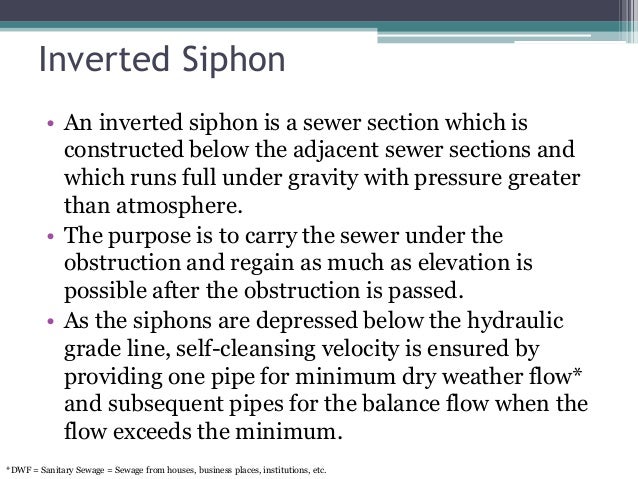 Inverted Siphon

• An inverted siphon is a sewer section which is constructed below the adjacent sewer sections and which runs full under gravity with pressure greater than atmosphere.
• The purpose is to carry the sewer under the obstruction and regain as much as elevation is possible after the obstruction is passed.
• As the siphons are depressed below the hydraulic grade line, self-cleansing velocity is ensured by providing one pipe for minimum dry weather flow* and subsequent pipes for the balance flow when the flow exceeds the minimum.

*DWF = Sanitary Sewage = Sewage from houses, business places, institutions, etc.